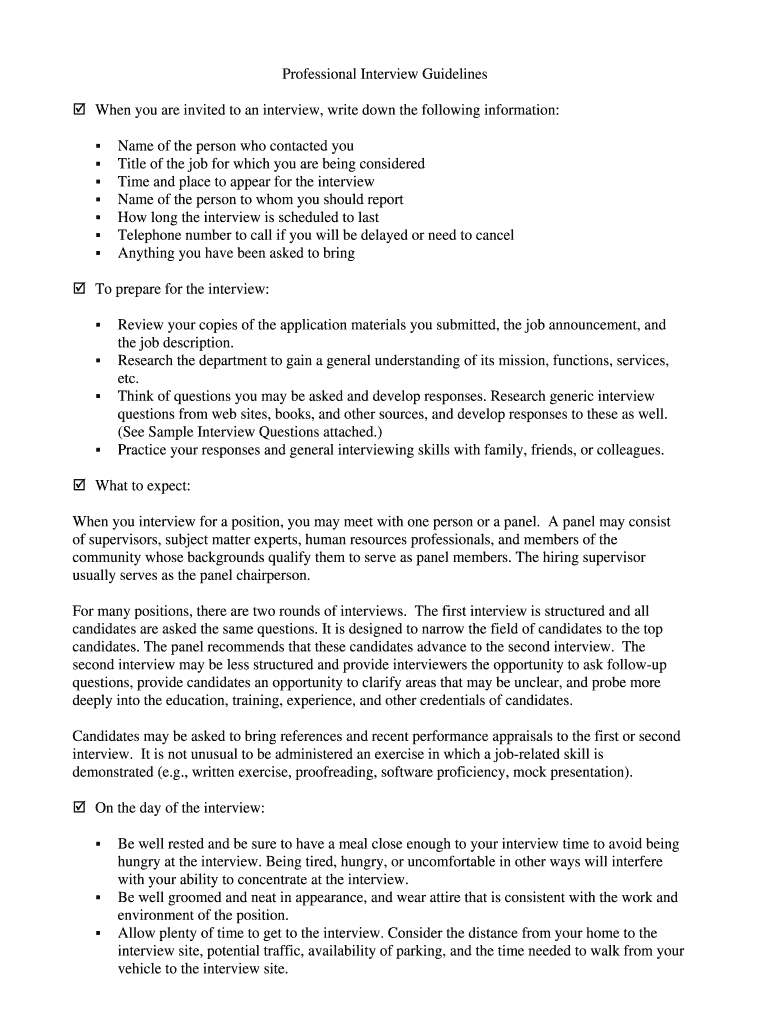 Professional Interview Guidelines

☑ When you are invited to an interview, write down the following information:

▪ Name of the person who contacted you
▪ Title of the job for which you are being considered
▪ Time and place to appear for the interview
▪ Name of the person to whom you should report
▪ How long the interview is scheduled to last
▪ Telephone number to call if you will be delayed or need to cancel
▪ Anything you have been asked to bring

☑ To prepare for the interview:

▪ Review your copies of the application materials you submitted, the job announcement, and the job description.
▪ Research the department to gain a general understanding of its mission, functions, services, etc.
▪ Think of questions you may be asked and develop responses. Research generic interview questions from web sites, books, and other sources, and develop responses to these as well. (See Sample Interview Questions attached.)
▪ Practice your responses and general interviewing skills with family, friends, or colleagues.

☑ What to expect:

When you interview for a position, you may meet with one person or a panel. A panel may consist of supervisors, subject matter experts, human resources professionals, and members of the community whose backgrounds qualify them to serve as panel members. The hiring supervisor usually serves as the panel chairperson.

For many positions, there are two rounds of interviews. The first interview is structured and all candidates are asked the same questions. It is designed to narrow the field of candidates to the top candidates. The panel recommends that these candidates advance to the second interview. The second interview may be less structured and provide interviewers the opportunity to ask follow-up questions, provide candidates an opportunity to clarify areas that may be unclear, and probe more deeply into the education, training, experience, and other credentials of candidates.

Candidates may be asked to bring references and recent performance appraisals to the first or second interview. It is not unusual to be administered an exercise in which a job-related skill is demonstrated (e.g., written exercise, proofreading, software proficiency, mock presentation).

☑ On the day of the interview:

▪ Be well rested and be sure to have a meal close enough to your interview time to avoid being hungry at the interview. Being tired, hungry, or uncomfortable in other ways will interfere with your ability to concentrate at the interview.
▪ Be well groomed and neat in appearance, and wear attire that is consistent with the work and environment of the position.
▪ Allow plenty of time to get to the interview. Consider the distance from your home to the interview site, potential traffic, availability of parking, and the time needed to walk from your vehicle to the interview site.